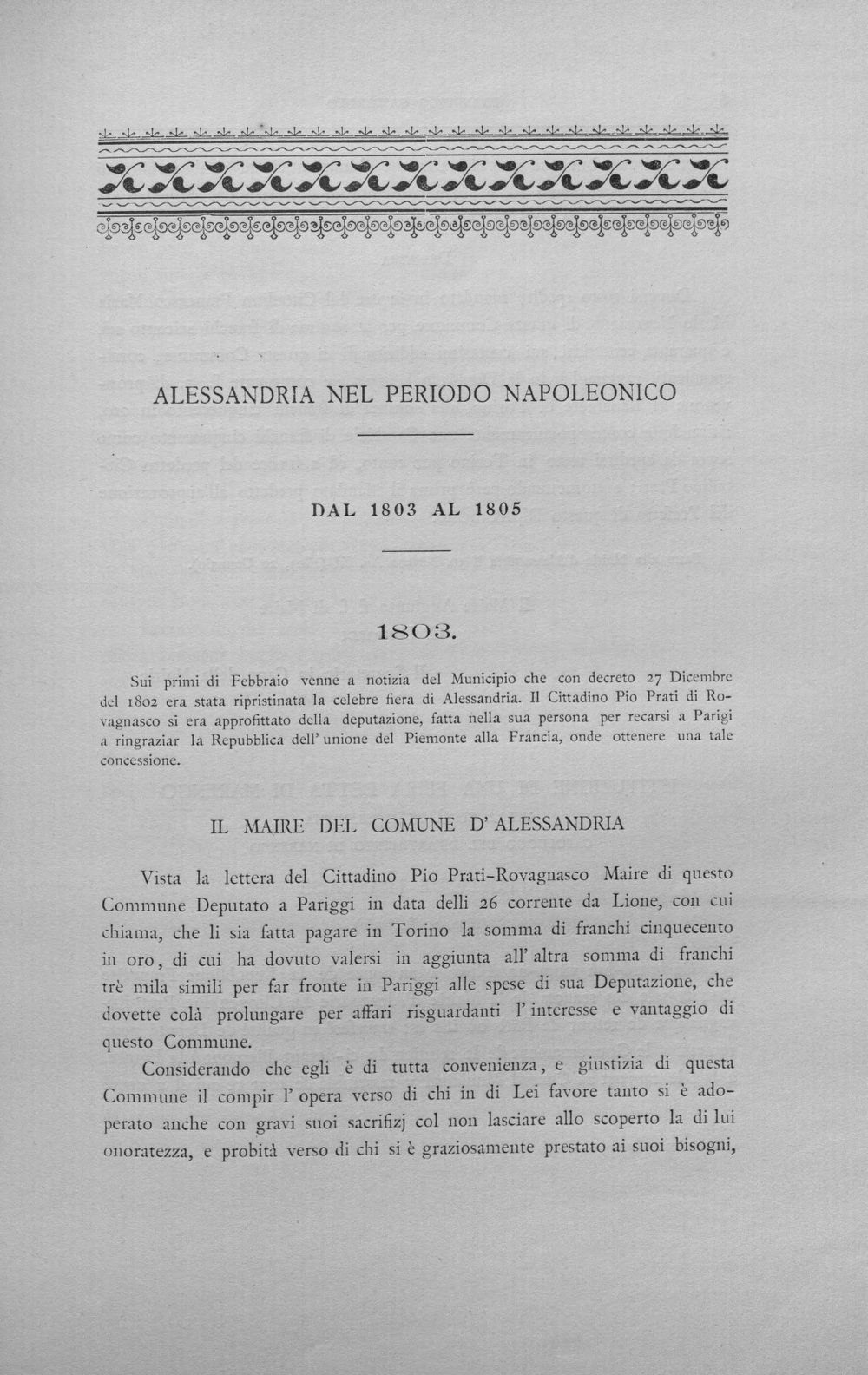 ALESSANDRIA NEL PERIODO NAPOLEONICO

DAL 1803 AL 1805

1803.

Sui primi di Febbraio venne a notizia del Municipio che con decreto 27 Dicembre del 1802 era stata ripristinata la celebre fiera di Alessandria. Il Cittadino Pio Prati di Rovagnasco si era approfittato della deputazione, fatta nella sua persona per recarsi a Parigi a ringraziar la Repubblica dell' unione del Piemonte alla Francia, onde ottenere una tale concessione.

IL MAIRE DEL COMUNE D' ALESSANDRIA

Vista la lettera del Cittadino Pio Prati-Rovagnasco Maire di questo Commune Deputato a Pariggi in data delli 26 corrente da Lione, con cui chiama, che li sia fatta pagare in Torino la somma di franchi cinquecento in oro, di cui ha dovuto valersi in aggiunta all' altra somma di franchi trè mila simili per far fronte in Pariggi alle spese di sua Deputazione, che dovette colà prolungare per affari risguardanti l' interesse e vantaggio di questo Commune.

Considerando che egli è di tutta convenienza, e giustizia di questa Commune il compir l' opera verso di chi in di Lei favore tanto si è adoperato anche con gravi suoi sacrifizj col non lasciare allo scoperto la di lui onoratezza, e probità verso di chi si è graziosamente prestato ai suoi bisogni,